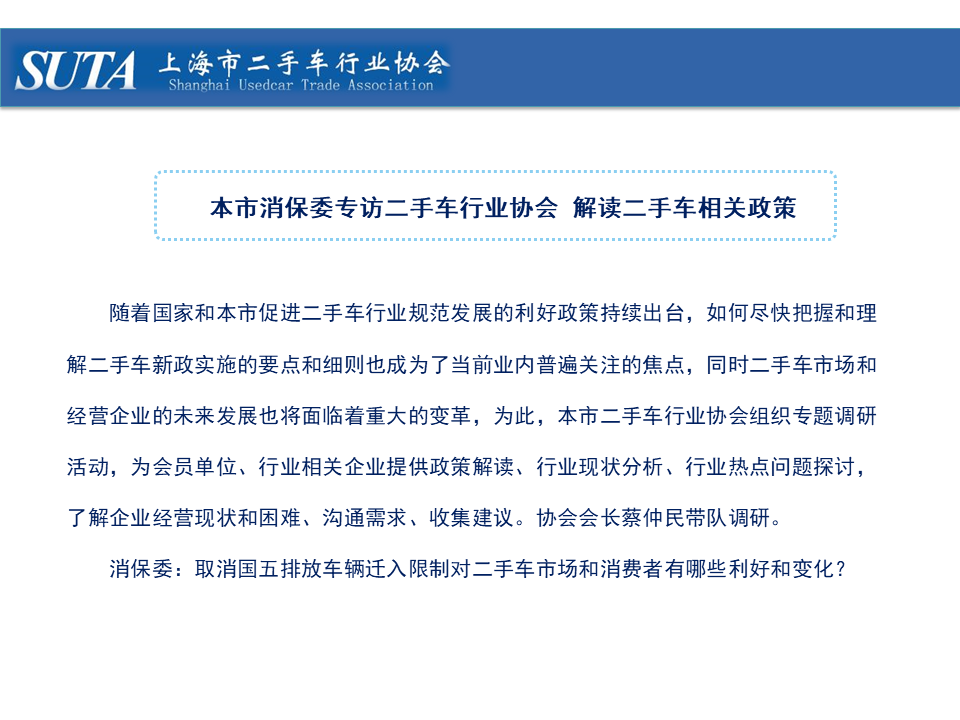 SUTA 上海市二手车行业协会
Shanghai Usedcar Trade Association

本市消保委专访二手车行业协会 解读二手车相关政策

随着国家和本市促进二手车行业规范发展的利好政策持续出台，如何尽快把握和理解二手车新政实施的要点和细则也成为了当前业内普遍关注的焦点，同时二手车市场和经营企业的未来发展也将面临着重大的变革，为此，本市二手车行业协会组织专题调研活动，为会员单位、行业相关企业提供政策解读、行业现状分析、行业热点问题探讨，了解企业经营现状和困难、沟通需求、收集建议。协会会长蔡仲民带队调研。

消保委：取消国五排放车辆迁入限制对二手车市场和消费者有哪些利好和变化？